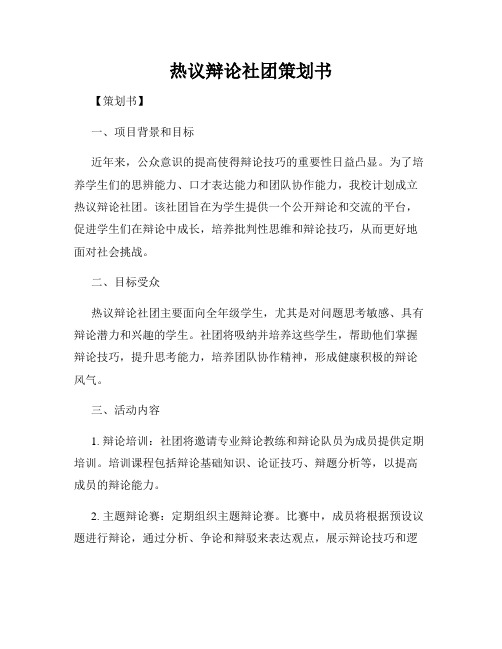 热议辩论社团策划书

【策划书】

一、项目背景和目标

近年来，公众意识的提高使得辩论技巧的重要性日益凸显。为了培养学生们的思辨能力、口才表达能力和团队协作能力，我校计划成立热议辩论社团。该社团旨在为学生提供一个公开辩论和交流的平台，促进学生们在辩论中成长，培养批判性思维和辩论技巧，从而更好地面对社会挑战。

二、目标受众

热议辩论社团主要面向全年级学生，尤其是对问题思考敏感、具有辩论潜力和兴趣的学生。社团将吸纳并培养这些学生，帮助他们掌握辩论技巧，提升思考能力，培养团队协作精神，形成健康积极的辩论风气。

三、活动内容

1. 辩论培训：社团将邀请专业辩论教练和辩论队员为成员提供定期培训。培训课程包括辩论基础知识、论证技巧、辩题分析等，以提高成员的辩论能力。

2. 主题辩论赛：定期组织主题辩论赛。比赛中，成员将根据预设议题进行辩论，通过分析、争论和辩驳来表达观点，展示辩论技巧和逻